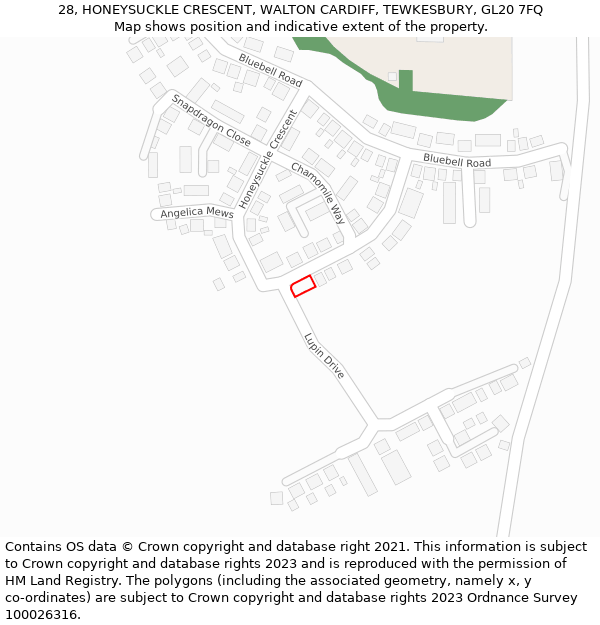 28, HONEYSUCKLE CRESCENT, WALTON CARDIFF, TEWKESBURY, GL20 7FQ
Map shows position and indicative extent of the property.

Bluebell Road
Snapdragon Close
Honeysuckle Crescent
Chamomile Way
Bluebell Road
Angelica Mews
Lupin Drive

Contains OS data © Crown copyright and database right 2021. This information is subject to Crown copyright and database rights 2023 and is reproduced with the permission of HM Land Registry. The polygons (including the associated geometry, namely x, y co-ordinates) are subject to Crown copyright and database rights 2023 Ordnance Survey 100026316.